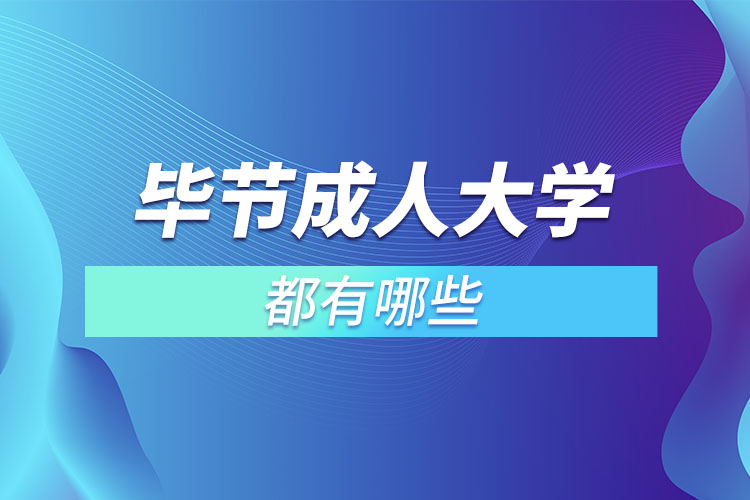 毕节成人大学

都有哪些